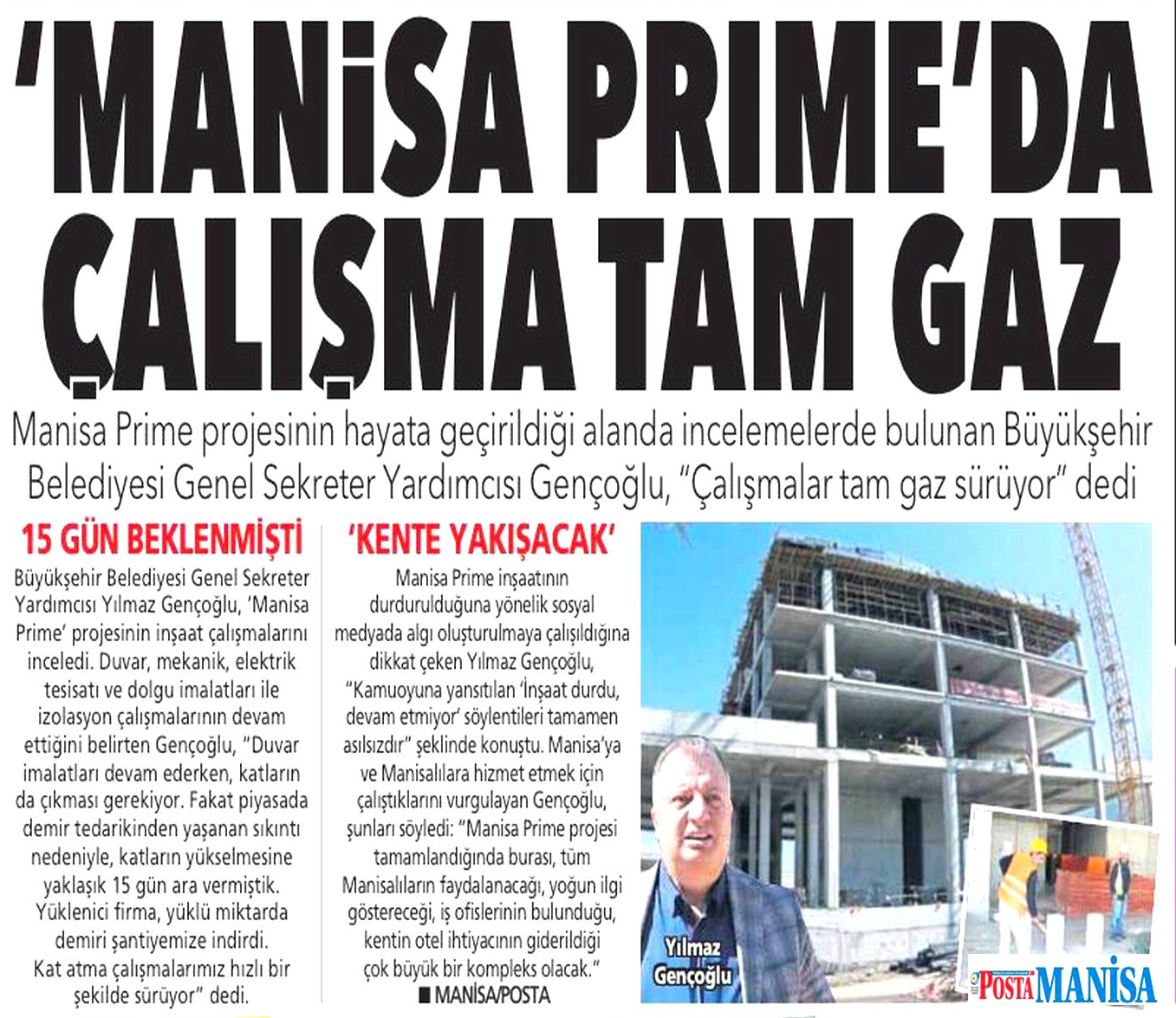 'MANİSA PRIME'DA ÇALIŞMA TAM GAZ

Manisa Prime projesinin hayata geçirildiği alanda incelemelerde bulunan Büyükşehir Belediyesi Genel Sekreter Yardımcısı Gençoğlu, "Çalışmalar tam gaz sürüyor" dedi

15 GÜN BEKLENMİŞTİ

Büyükşehir Belediyesi Genel Sekreter Yardımcısı Yılmaz Gençoğlu, 'Manisa Prime' projesinin inşaat çalışmalarını inceledi. Duvar, mekanik, elektrik tesisatı ve dolgu imalatları ile izolasyon çalışmalarının devam ettiğini belirten Gençoğlu, "Duvar imalatları devam ederken, katların da çıkması gerekiyor. Fakat piyasada demir tedarikinden yaşanan sıkıntı nedeniyle, katların yükselmesine yaklaşık 15 gün ara vermiştik. Yüklenici firma, yüklü miktarda demiri şantiyemize indirdi. Kat atma çalışmalarımız hızlı bir şekilde sürüyor" dedi.

'KENTE YAKIŞACAK'

Manisa Prime inşaatının durdurulduğuna yönelik sosyal medyada algı oluşturulmaya çalışıldığına dikkat çeken Yılmaz Gençoğlu, "Kamuoyuna yansıtılan 'İnşaat durdu, devam etmiyor' söylentileri tamamen asılsızdır" şeklinde konuştu. Manisa'ya ve Manisalılara hizmet etmek için çalıştıklarını vurgulayan Gençoğlu, şunları söyledi: "Manisa Prime projesi tamamlandığında burası, tüm Manisalıların faydalanacağı, yoğun ilgi göstereceği, iş ofislerinin bulunduğu, kentin otel ihtiyacının giderildiği çok büyük bir kompleks olacak."

■ MANİSA/POSTA

Yılmaz Gençoğlu

POSTA MANİSA